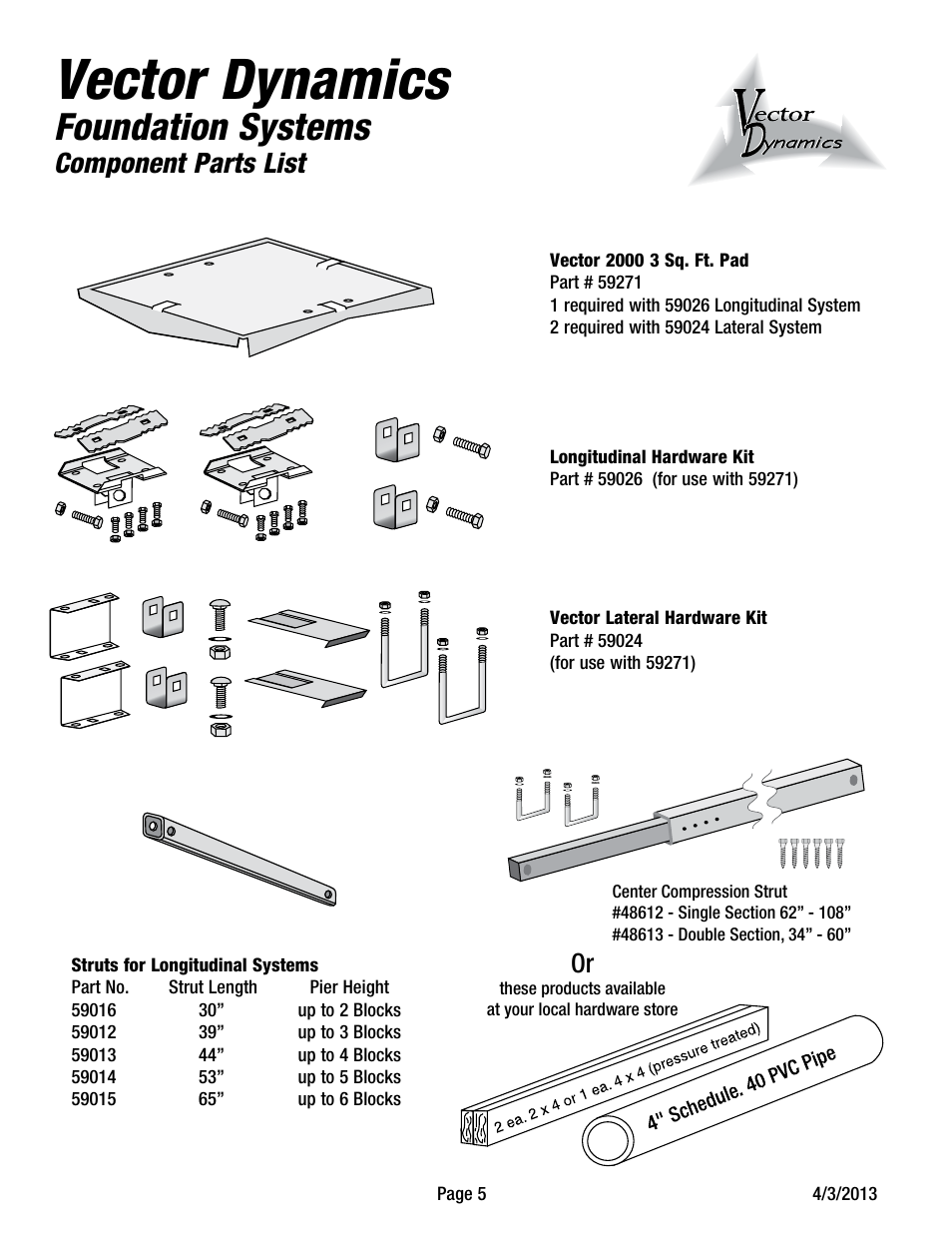 Vector Dynamics
Foundation Systems
Component Parts List

Vector Dynamics

Vector 2000 3 Sq. Ft. Pad
Part # 59271
1 required with 59026 Longitudinal System
2 required with 59024 Lateral System

Longitudinal Hardware Kit
Part # 59026 (for use with 59271)

Vector Lateral Hardware Kit
Part # 59024
(for use with 59271)

Center Compression Strut
#48612 - Single Section 62” - 108”
#48613 - Double Section, 34” - 60”

Struts for Longitudinal Systems

| Part No. | Strut Length | Pier Height |
|---|---|---|
| 59016 | 30” | up to 2 Blocks |
| 59012 | 39” | up to 3 Blocks |
| 59013 | 44” | up to 4 Blocks |
| 59014 | 53” | up to 5 Blocks |
| 59015 | 65” | up to 6 Blocks |

Or
these products available
at your local hardware store

2 ea. 2 x 4 or 1 ea. 4 x 4 (pressure treated)

4" Schedule. 40 PVC Pipe

Page 5

4/3/2013